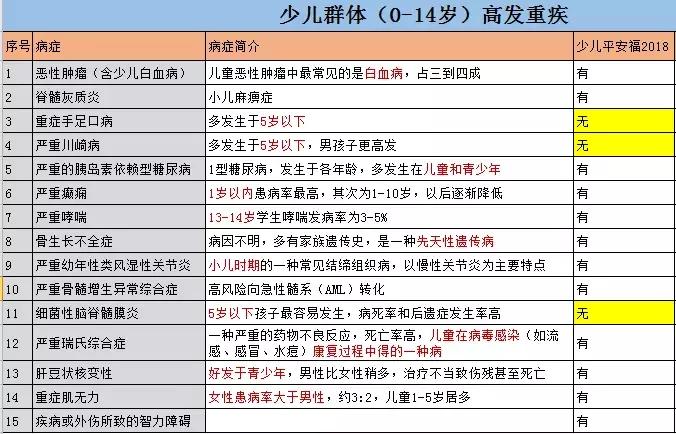 少儿群体（0-14岁）高发重疾

| 序号 | 病症 | 病症简介 | 少儿平安福2018 |
|---|---|---|---|
| 1 | 恶性肿瘤（含少儿白血病） | 儿童恶性肿瘤中最常见的是白血病，占三到四成 | 有 |
| 2 | 脊髓灰质炎 | 小儿麻痹症 | 有 |
| 3 | 重症手足口病 | 多发生于5岁以下 | 无 |
| 4 | 严重川崎病 | 多发生于5岁以下，男孩子更高发 | 无 |
| 5 | 严重的胰岛素依赖型糖尿病 | 1型糖尿病，发生于各年龄，多发生在儿童和青少年 | 有 |
| 6 | 严重癫痫 | 1岁以内患病率最高，其次为1-10岁，以后逐渐降低 | 有 |
| 7 | 严重哮喘 | 13-14岁学生哮喘发病率为3-5% | 有 |
| 8 | 骨生长不全症 | 病因不明，多有家族遗传史，是一种先天性遗传病 | 有 |
| 9 | 严重幼年性类风湿性关节炎 | 小儿时期的一种常见结缔组织病，以慢性关节炎为主要特点 | 有 |
| 10 | 严重骨髓增生异常综合症 | 高风险向急性髓系（AML）转化 | 有 |
| 11 | 细菌性脑脊髓膜炎 | 5岁以下孩子最容易发生，病死率和后遗症发生率高 | 无 |
| 12 | 严重瑞氏综合症 | 一种严重的药物不良反应，死亡率高，儿童在病毒感染（如流感、感冒、水痘）康复过程中得的一种病 | 有 |
| 13 | 肝豆状核变性 | 好发于青少年，男性比女性稍多，治疗不当致伤残甚至死亡 | 有 |
| 14 | 重症肌无力 | 女性患病率大于男性，约3:2，儿童1-5岁居多 | 有 |
| 15 | 疾病或外伤所致的智力障碍 | | 有 |